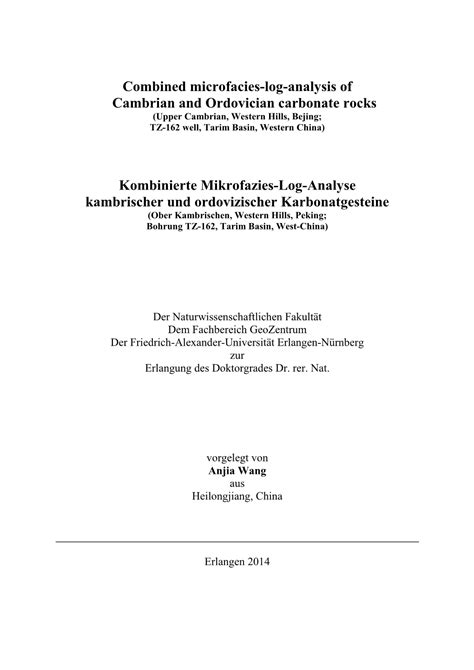 Combined microfacies-log-analysis of Cambrian and Ordovician carbonate rocks
(Upper Cambrian, Western Hills, Bejing; TZ-162 well, Tarim Basin, Western China)

Kombinierte Mikrofazies-Log-Analyse kambrischer und ordovizischer Karbonatgesteine
(Ober Kambrischen, Western Hills, Peking; Bohrung TZ-162, Tarim Basin, West-China)

Der Naturwissenschaftlichen Fakultät
Dem Fachbereich GeoZentrum
Der Friedrich-Alexander-Universität Erlangen-Nürnberg
zur
Erlangung des Doktorgrades Dr. rer. Nat.

vorgelegt von
Anjia Wang
aus
Heilongjiang, China

Erlangen 2014